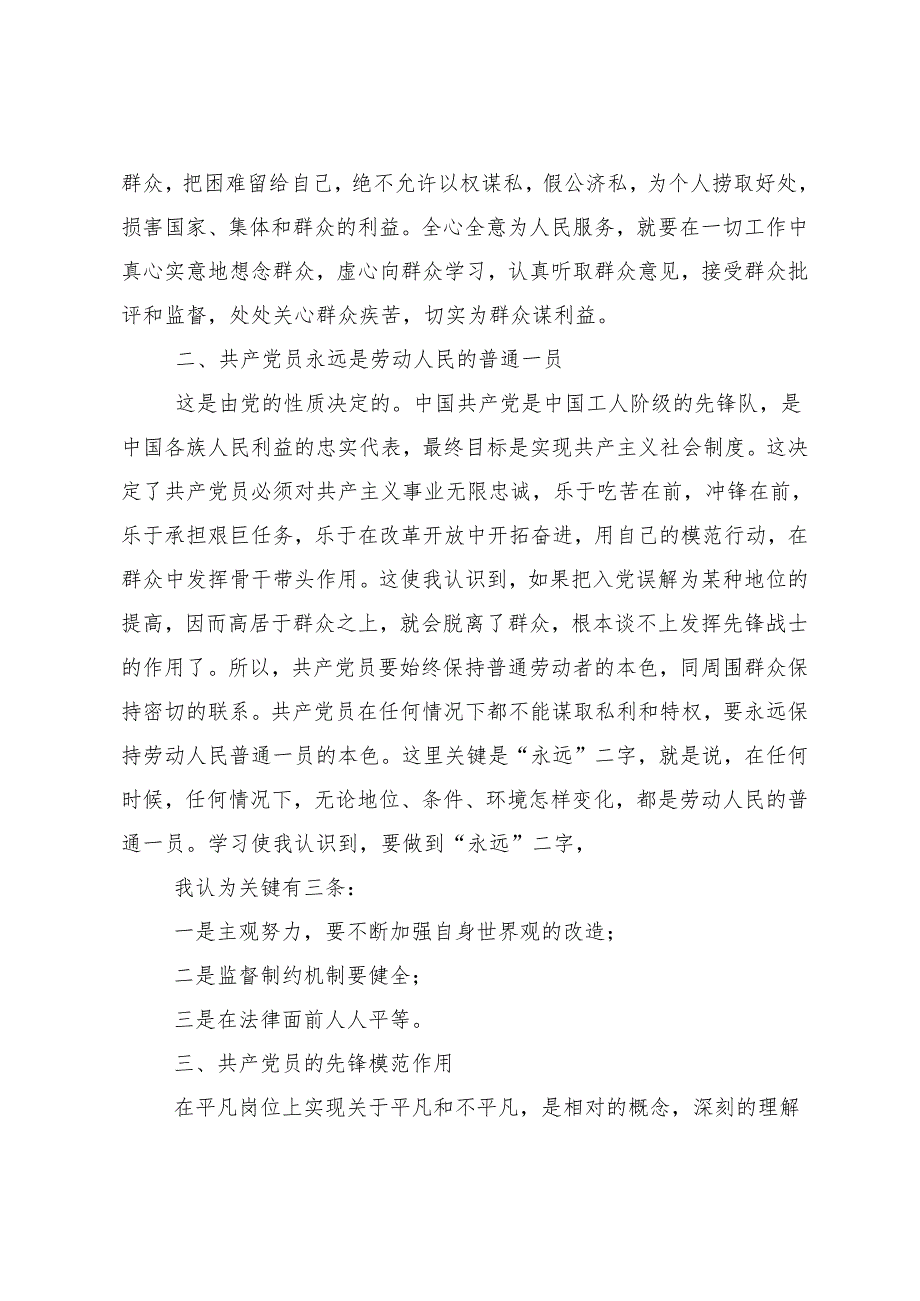 群众，把困难留给自己，绝不允许以权谋私，假公济私，为个人捞取好处，损害国家、集体和群众的利益。全心全意为人民服务，就要在一切工作中真心实意地想念群众，虚心向群众学习，认真听取群众意见，接受群众批评和监督，处处关心群众疾苦，切实为群众谋利益。

二、共产党员永远是劳动人民的普通一员

这是由党的性质决定的。中国共产党是中国工人阶级的先锋队，是中国各族人民利益的忠实代表，最终目标是实现共产主义社会制度。这决定了共产党员必须对共产主义事业无限忠诚，乐于吃苦在前，冲锋在前，乐于承担艰巨任务，乐于在改革开放中开拓奋进，用自己的模范行动，在群众中发挥骨干带头作用。这使我认识到，如果把入党误解为某种地位的提高，因而高居于群众之上，就会脱离了群众，根本谈不上发挥先锋战士的作用了。所以，共产党员要始终保持普通劳动者的本色，同周围群众保持密切的联系。共产党员在任何情况下都不能谋取私利和特权，要永远保持劳动人民普通一员的本色。这里关键是“永远”二字，就是说，在任何时候，任何情况下，无论地位、条件、环境怎样变化，都是劳动人民的普通一员。学习使我认识到，要做到“永远”二字，

我认为关键有三条：

一是主观努力，要不断加强自身世界观的改造；

二是监督制约机制要健全；

三是在法律面前人人平等。

三、共产党员的先锋模范作用

在平凡岗位上实现关于平凡和不平凡，是相对的概念，深刻的理解